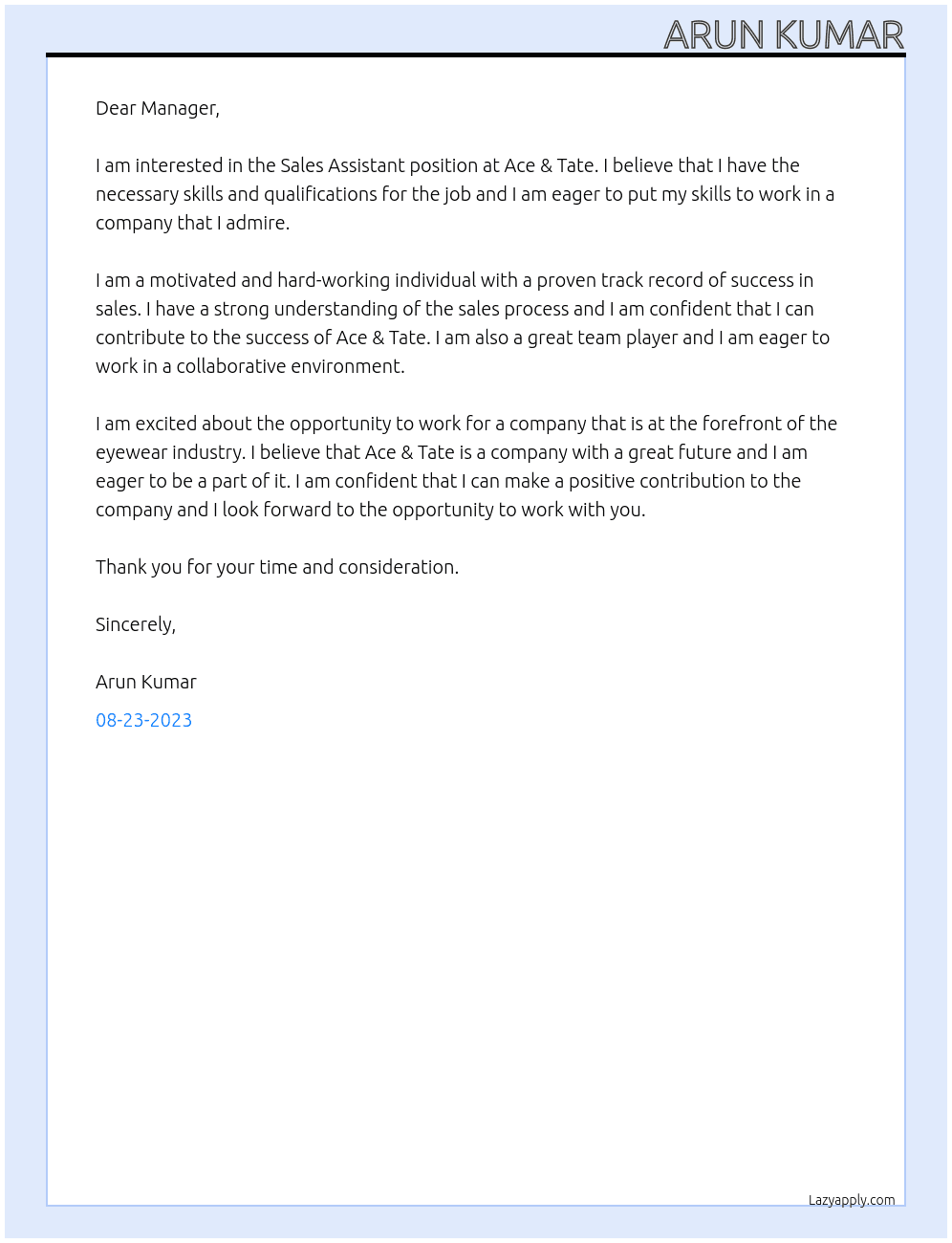 ARUN KUMAR

Dear Manager,

I am interested in the Sales Assistant position at Ace & Tate. I believe that I have the necessary skills and qualifications for the job and I am eager to put my skills to work in a company that I admire.

I am a motivated and hard-working individual with a proven track record of success in sales. I have a strong understanding of the sales process and I am confident that I can contribute to the success of Ace & Tate. I am also a great team player and I am eager to work in a collaborative environment.

I am excited about the opportunity to work for a company that is at the forefront of the eyewear industry. I believe that Ace & Tate is a company with a great future and I am eager to be a part of it. I am confident that I can make a positive contribution to the company and I look forward to the opportunity to work with you.

Thank you for your time and consideration.

Sincerely,

Arun Kumar

08-23-2023

Lazyapply.com